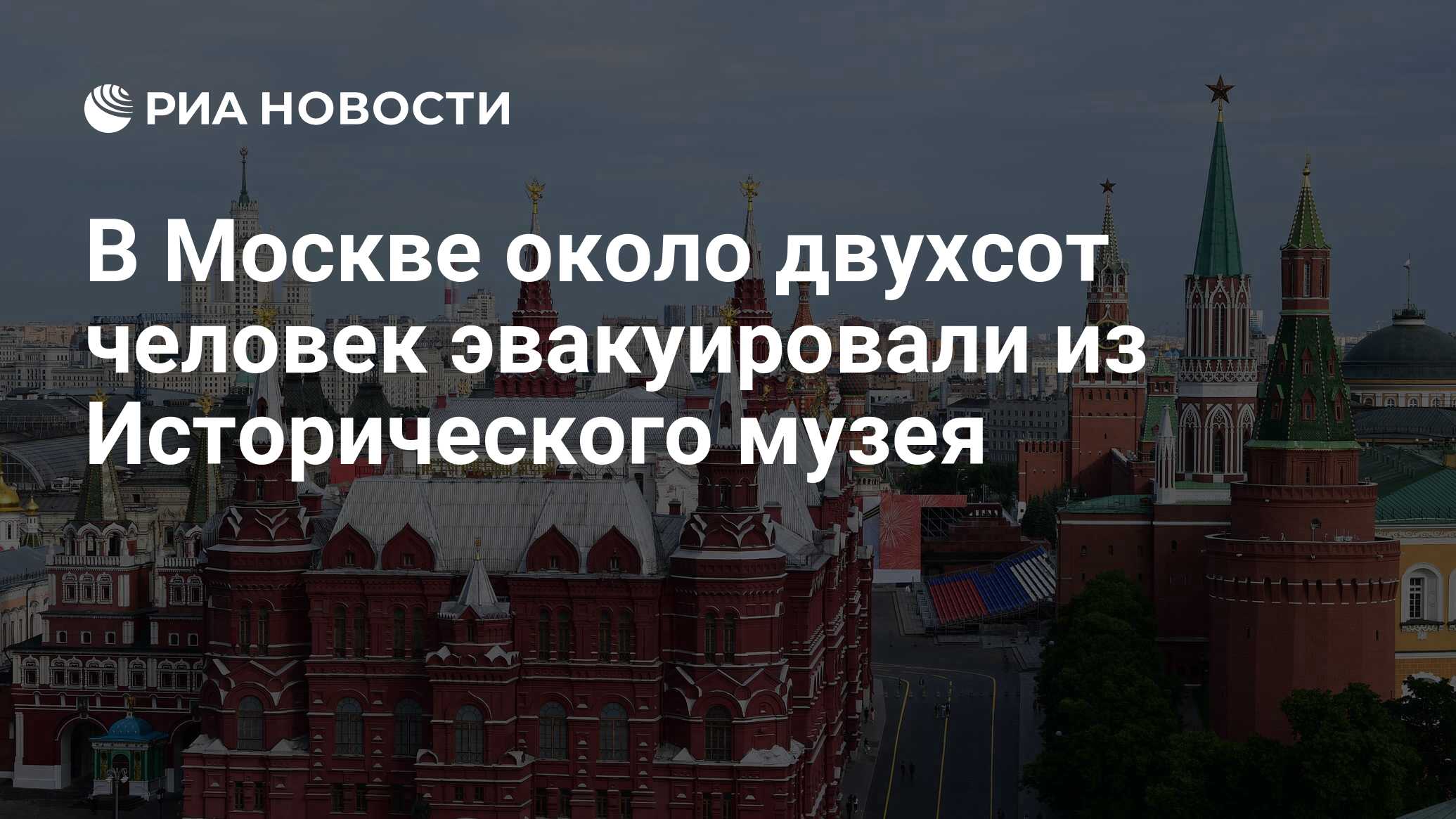 РИА НОВОСТИ

В Москве около двухсот человек эвакуировали из Исторического музея